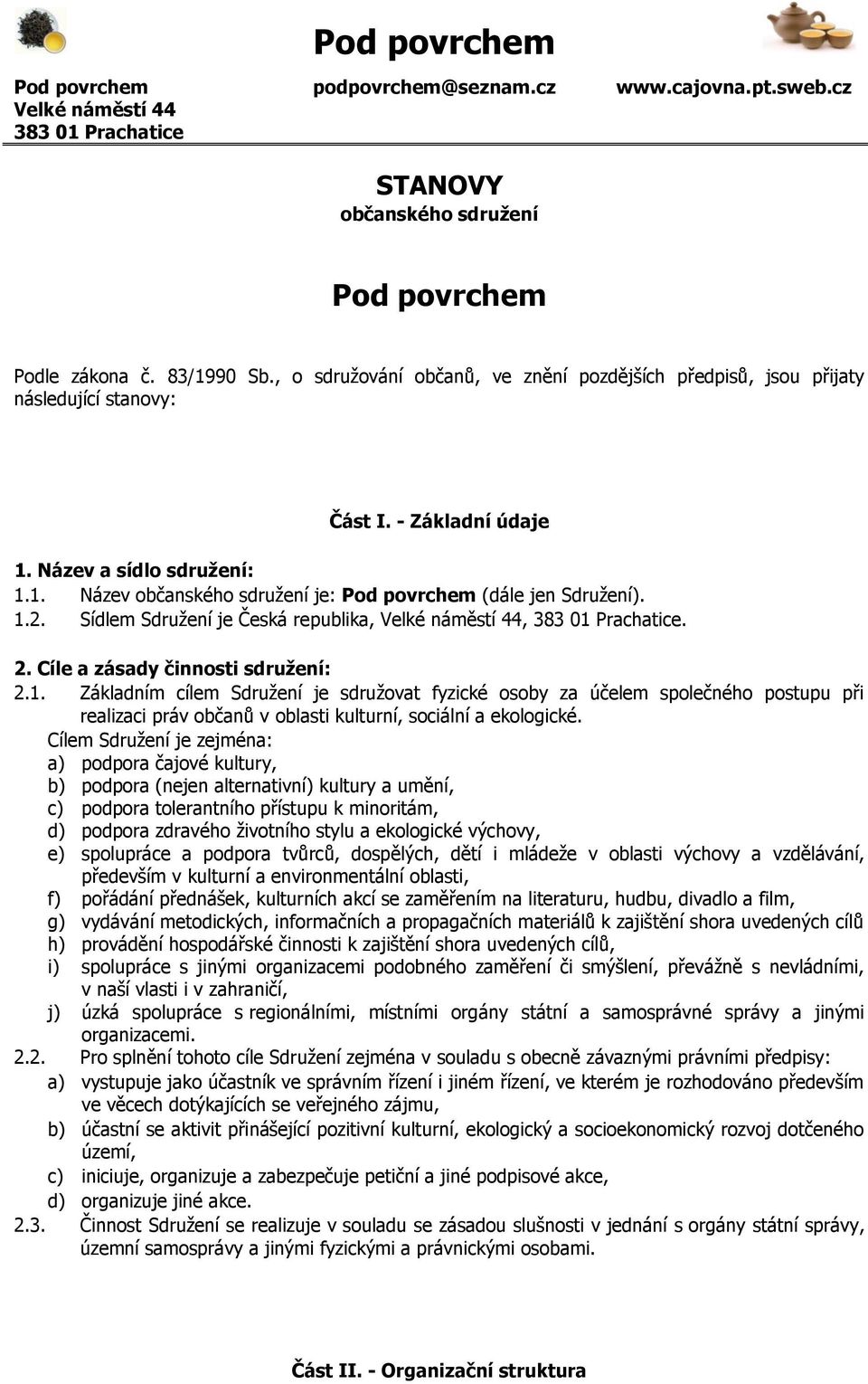 Pod povrchem

Pod povrchem
Velké náměstí 44
383 01 Prachatice

podpovrchem@seznam.cz

www.cajovna.pt.sweb.cz

STANOVY
občanského sdružení

Pod povrchem

Podle zákona č. 83/1990 Sb., o sdružování občanů, ve znění pozdějších předpisů, jsou přijaty následující stanovy:

Část I. - Základní údaje

1. Název a sídlo sdružení:
1.1. Název občanského sdružení je: Pod povrchem (dále jen Sdružení).
1.2. Sídlem Sdružení je Česká republika, Velké náměstí 44, 383 01 Prachatice.

2. Cíle a zásady činnosti sdružení:
2.1. Základním cílem Sdružení je sdružovat fyzické osoby za účelem společného postupu při realizaci práv občanů v oblasti kulturní, sociální a ekologické.
Cílem Sdružení je zejména:
a) podpora čajové kultury,
b) podpora (nejen alternativní) kultury a umění,
c) podpora tolerantního přístupu k minoritám,
d) podpora zdravého životního stylu a ekologické výchovy,
e) spolupráce a podpora tvůrců, dospělých, dětí i mládeže v oblasti výchovy a vzdělávání, především v kulturní a environmentální oblasti,
f) pořádání přednášek, kulturních akcí se zaměřením na literaturu, hudbu, divadlo a film,
g) vydávání metodických, informačních a propagačních materiálů k zajištění shora uvedených cílů
h) provádění hospodářské činnosti k zajištění shora uvedených cílů,
i) spolupráce s jinými organizacemi podobného zaměření či smýšlení, převážně s nevládními, v naší vlasti i v zahraničí,
j) úzká spolupráce s regionálními, místními orgány státní a samosprávné správy a jinými organizacemi.
2.2. Pro splnění tohoto cíle Sdružení zejména v souladu s obecně závaznými právními předpisy:
a) vystupuje jako účastník ve správním řízení i jiném řízení, ve kterém je rozhodováno především ve věcech dotýkajících se veřejného zájmu,
b) účastní se aktivit přinášející pozitivní kulturní, ekologický a socioekonomický rozvoj dotčeného území,
c) iniciuje, organizuje a zabezpečuje petiční a jiné podpisové akce,
d) organizuje jiné akce.
2.3. Činnost Sdružení se realizuje v souladu se zásadou slušnosti v jednání s orgány státní správy, územní samosprávy a jinými fyzickými a právnickými osobami.

Část II. - Organizační struktura